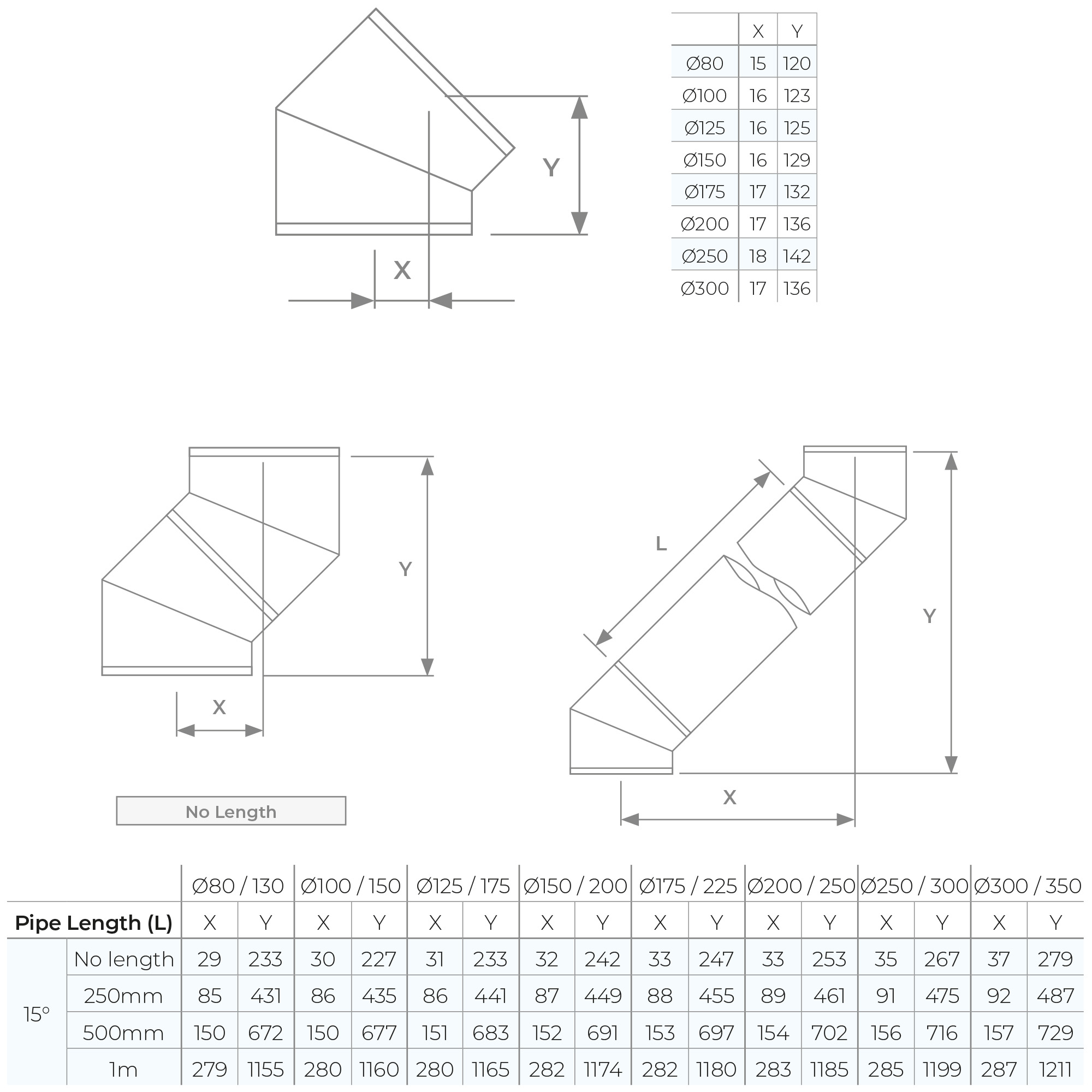 Y

X

| | X | Y |
|---|---|---|
| Ø80 | 15 | 120 |
| Ø100 | 16 | 123 |
| Ø125 | 16 | 125 |
| Ø150 | 16 | 129 |
| Ø175 | 17 | 132 |
| Ø200 | 17 | 136 |
| Ø250 | 18 | 142 |
| Ø300 | 17 | 136 |

Y

X

No Length

L

Y

X

| | | Ø80 / 130 | | Ø100 / 150 | | Ø125 / 175 | | Ø150 / 200 | | Ø175 / 225 | | Ø200 / 250 | | Ø250 / 300 | | Ø300 / 350 | |
|---|---|---|---|---|---|---|---|---|---|---|---|---|---|---|---|---|---|
| Pipe Length (L) | | X | Y | X | Y | X | Y | X | Y | X | Y | X | Y | X | Y | X | Y |
| 15° | No length | 29 | 233 | 30 | 227 | 31 | 233 | 32 | 242 | 33 | 247 | 33 | 253 | 35 | 267 | 37 | 279 |
| | 250mm | 85 | 431 | 86 | 435 | 86 | 441 | 87 | 449 | 88 | 455 | 89 | 461 | 91 | 475 | 92 | 487 |
| | 500mm | 150 | 672 | 150 | 677 | 151 | 683 | 152 | 691 | 153 | 697 | 154 | 702 | 156 | 716 | 157 | 729 |
| | 1m | 279 | 1155 | 280 | 1160 | 280 | 1165 | 282 | 1174 | 282 | 1180 | 283 | 1185 | 285 | 1199 | 287 | 1211 |